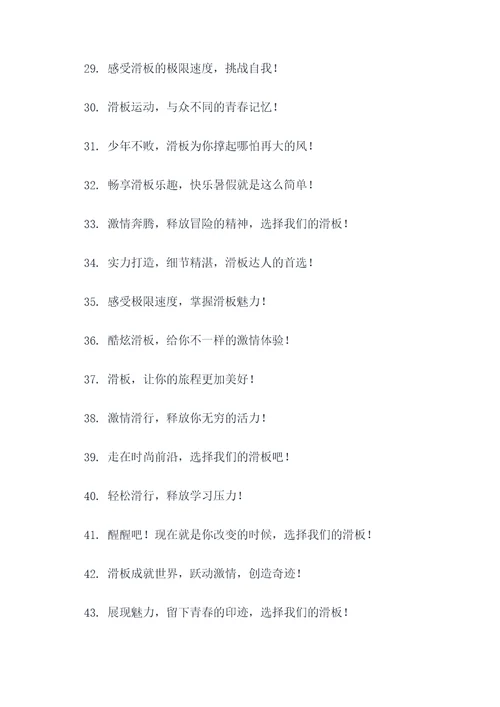 29. 感受滑板的极限速度，挑战自我！

30. 滑板运动，与众不同的青春记忆！

31. 少年不败，滑板为你撑起哪怕再大的风！

32. 畅享滑板乐趣，快乐暑假就是这么简单！

33. 激情奔腾，释放冒险的精神，选择我们的滑板！

34. 实力打造，细节精湛，滑板达人的首选！

35. 感受极限速度，掌握滑板魅力！

36. 酷炫滑板，给你不一样的激情体验！

37. 滑板，让你的旅程更加美好！

38. 激情滑行，释放你无穷的活力！

39. 走在时尚前沿，选择我们的滑板吧！

40. 轻松滑行，释放学习压力！

41. 醒醒吧！现在就是你改变的时候，选择我们的滑板！

42. 滑板成就世界，跃动激情，创造奇迹！

43. 展现魅力，留下青春的印迹，选择我们的滑板！